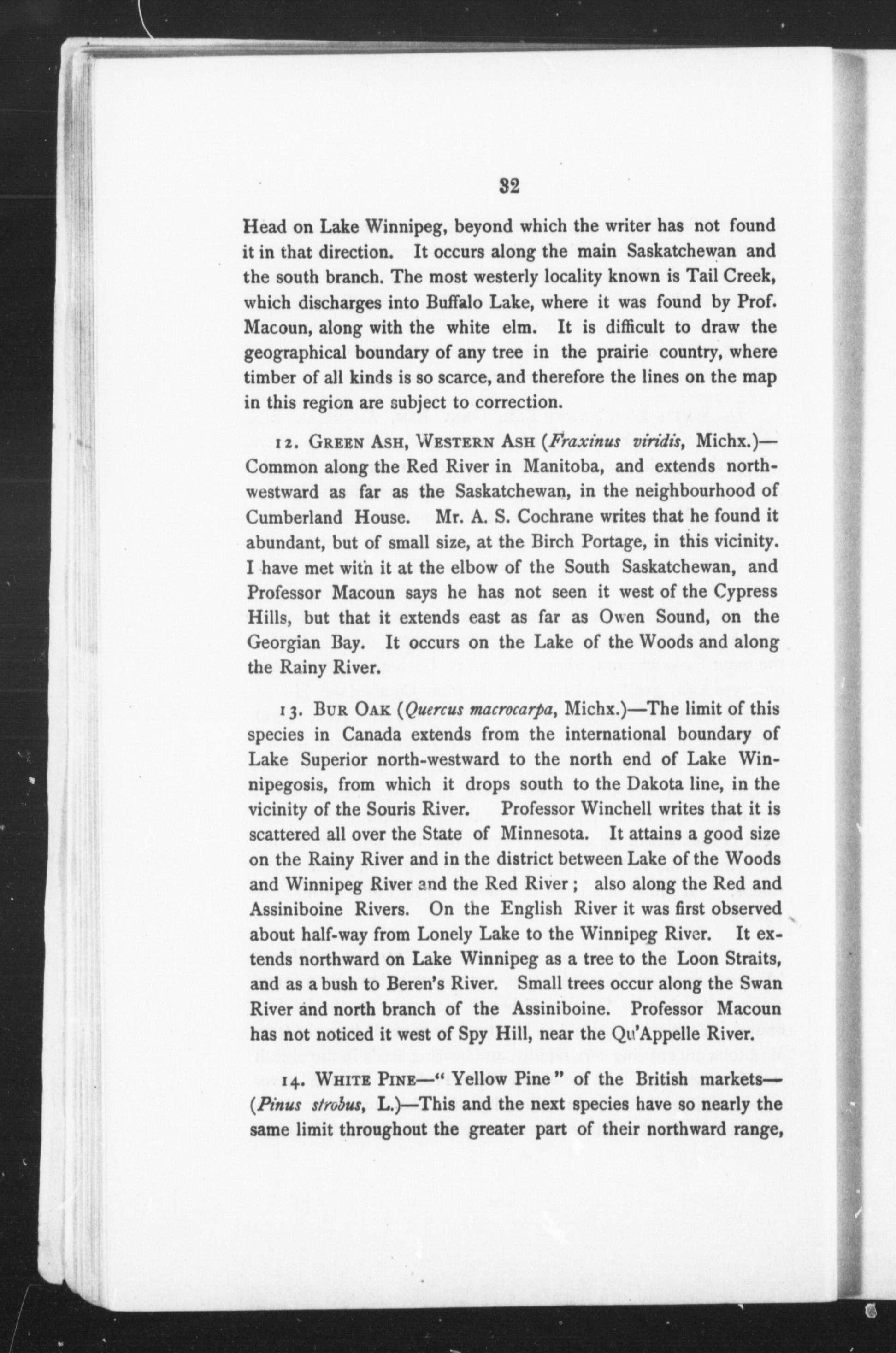 32

Head on Lake Winnipeg, beyond which the writer has not found it in that direction. It occurs along the main Saskatchewan and the south branch. The most westerly locality known is Tail Creek, which discharges into Buffalo Lake, where it was found by Prof. Macoun, along with the white elm. It is difficult to draw the geographical boundary of any tree in the prairie country, where timber of all kinds is so scarce, and therefore the lines on the map in this region are subject to correction.

12. GREEN ASH, WESTERN ASH (Fraxinus viridis, Michx.)—Common along the Red River in Manitoba, and extends north-westward as far as the Saskatchewan, in the neighbourhood of Cumberland House. Mr. A. S. Cochrane writes that he found it abundant, but of small size, at the Birch Portage, in this vicinity. I have met with it at the elbow of the South Saskatchewan, and Professor Macoun says he has not seen it west of the Cypress Hills, but that it extends east as far as Owen Sound, on the Georgian Bay. It occurs on the Lake of the Woods and along the Rainy River.

13. BUR OAK (Quercus macrocarpa, Michx.)—The limit of this species in Canada extends from the international boundary of Lake Superior north-westward to the north end of Lake Winnipegosis, from which it drops south to the Dakota line, in the vicinity of the Souris River. Professor Winchell writes that it is scattered all over the State of Minnesota. It attains a good size on the Rainy River and in the district between Lake of the Woods and Winnipeg River and the Red River; also along the Red and Assiniboine Rivers. On the English River it was first observed about half-way from Lonely Lake to the Winnipeg River. It extends northward on Lake Winnipeg as a tree to the Loon Straits, and as a bush to Beren's River. Small trees occur along the Swan River and north branch of the Assiniboine. Professor Macoun has not noticed it west of Spy Hill, near the Qu'Appelle River.

14. WHITE PINE—"Yellow Pine" of the British markets—(Pinus strobus, L.)—This and the next species have so nearly the same limit throughout the greater part of their northward range,